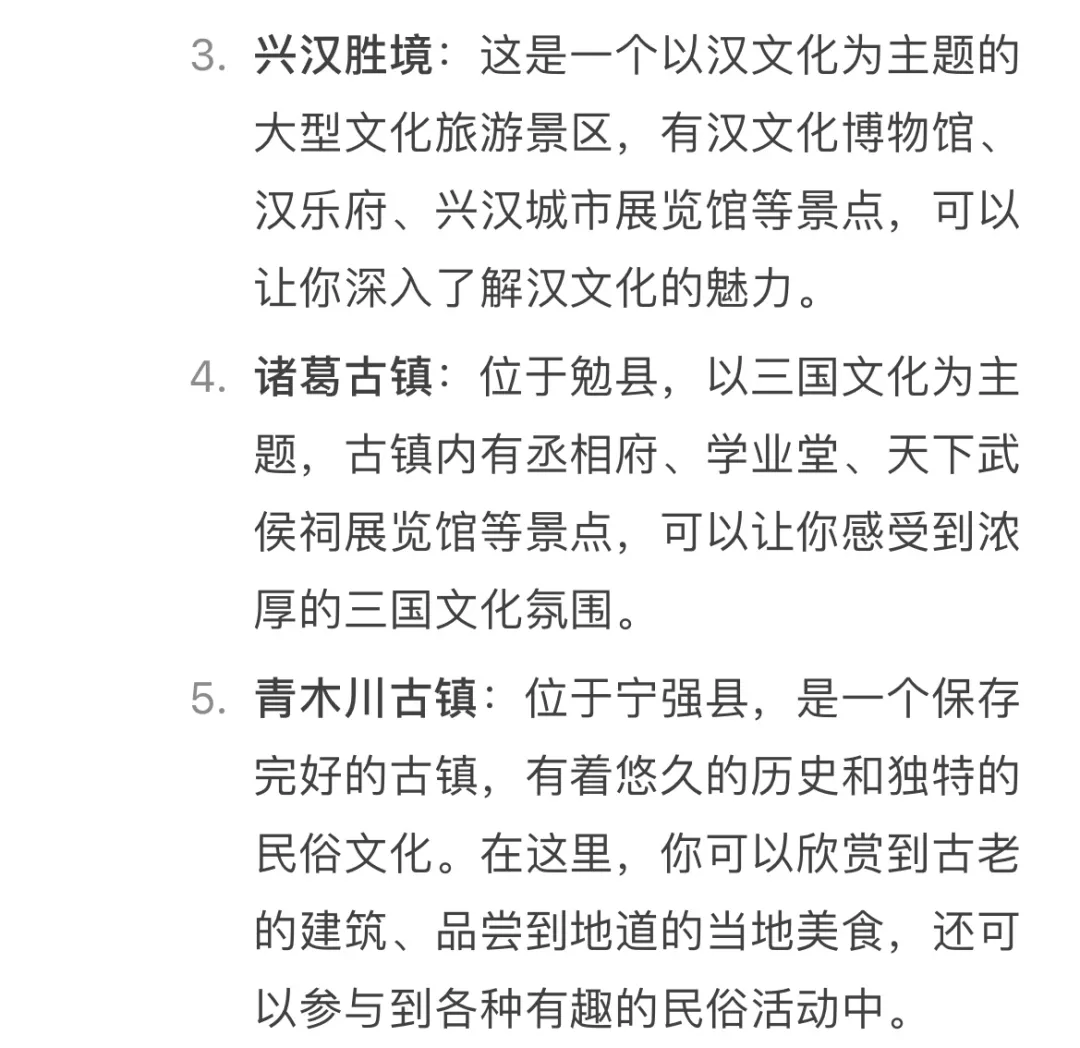 3. 兴汉胜境：这是一个以汉文化为主题的大型文化旅游景区，有汉文化博物馆、汉乐府、兴汉城市展览馆等景点，可以让你深入了解汉文化的魅力。

4. 诸葛古镇：位于勉县，以三国文化为主题，古镇内有丞相府、学业堂、天下武侯祠展览馆等景点，可以让你感受到浓厚的三国文化氛围。

5. 青木川古镇：位于宁强县，是一个保存完好的古镇，有着悠久的历史和独特的民俗文化。在这里，你可以欣赏到古老的建筑、品尝到地道的当地美食，还可以参与到各种有趣的民俗活动中。